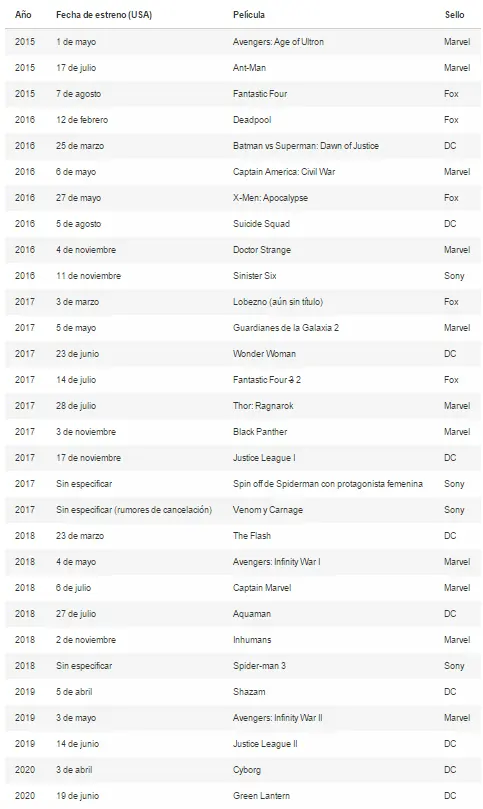 | Año | Fecha de estreno (USA) | Película | Sello |
|---|---|---|---|
| 2015 | 1 de mayo | Avengers: Age of Ultron | Marvel |
| 2015 | 17 de julio | Ant-Man | Marvel |
| 2015 | 7 de agosto | Fantastic Four | Fox |
| 2016 | 12 de febrero | Deadpool | Fox |
| 2016 | 25 de marzo | Batman vs Superman: Dawn of Justice | DC |
| 2016 | 6 de mayo | Captain America: Civil War | Marvel |
| 2016 | 27 de mayo | X-Men: Apocalypse | Fox |
| 2016 | 5 de agosto | Suicide Squad | DC |
| 2016 | 4 de noviembre | Doctor Strange | Marvel |
| 2016 | 11 de noviembre | Sinister Six | Sony |
| 2017 | 3 de marzo | Lobezno (aún sin título) | Fox |
| 2017 | 5 de mayo | Guardianes de la Galaxia 2 | Marvel |
| 2017 | 23 de junio | Wonder Woman | DC |
| 2017 | 14 de julio | Fantastic Four ~~3~~ 2 | Fox |
| 2017 | 28 de julio | Thor: Ragnarok | Marvel |
| 2017 | 3 de noviembre | Black Panther | Marvel |
| 2017 | 17 de noviembre | Justice League I | DC |
| 2017 | Sin especificar | Spin off de Spiderman con protagonista femenina | Sony |
| 2017 | Sin especificar (rumores de cancelación) | Venom y Carnage | Sony |
| 2018 | 23 de marzo | The Flash | DC |
| 2018 | 4 de mayo | Avengers: Infinity War I | Marvel |
| 2018 | 6 de julio | Captain Marvel | Marvel |
| 2018 | 27 de julio | Aquaman | DC |
| 2018 | 2 de noviembre | Inhumans | Marvel |
| 2018 | Sin especificar | Spider-man 3 | Sony |
| 2019 | 5 de abril | Shazam | DC |
| 2019 | 3 de mayo | Avengers: Infinity War II | Marvel |
| 2019 | 14 de junio | Justice League II | DC |
| 2020 | 3 de abril | Cyborg | DC |
| 2020 | 19 de junio | Green Lantern | DC |